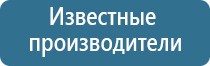 Известные производители